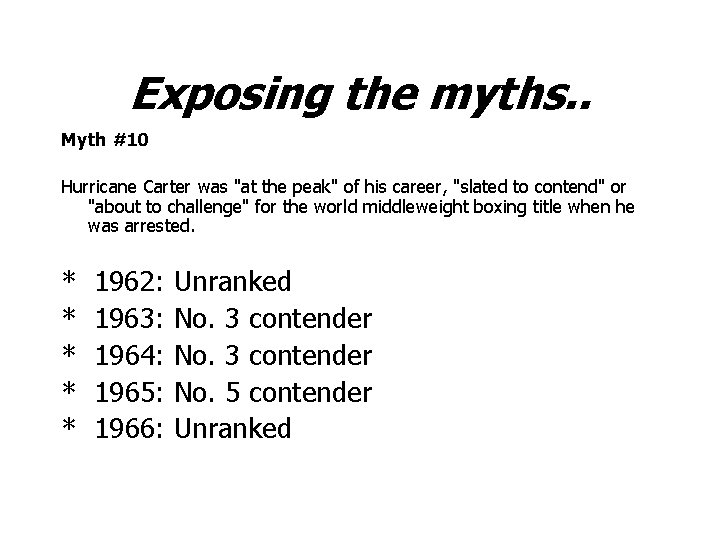 Exposing the myths..

Myth #10

Hurricane Carter was "at the peak" of his career, "slated to contend" or "about to challenge" for the world middleweight boxing title when he was arrested.

* 1962: Unranked
* 1963: No. 3 contender
* 1964: No. 3 contender
* 1965: No. 5 contender
* 1966: Unranked